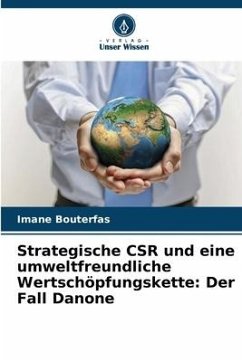 - VERLAG -
Unser Wissen

Imane Bouterfas

Strategische CSR und eine umweltfreundliche Wertschöpfungskette: Der Fall Danone